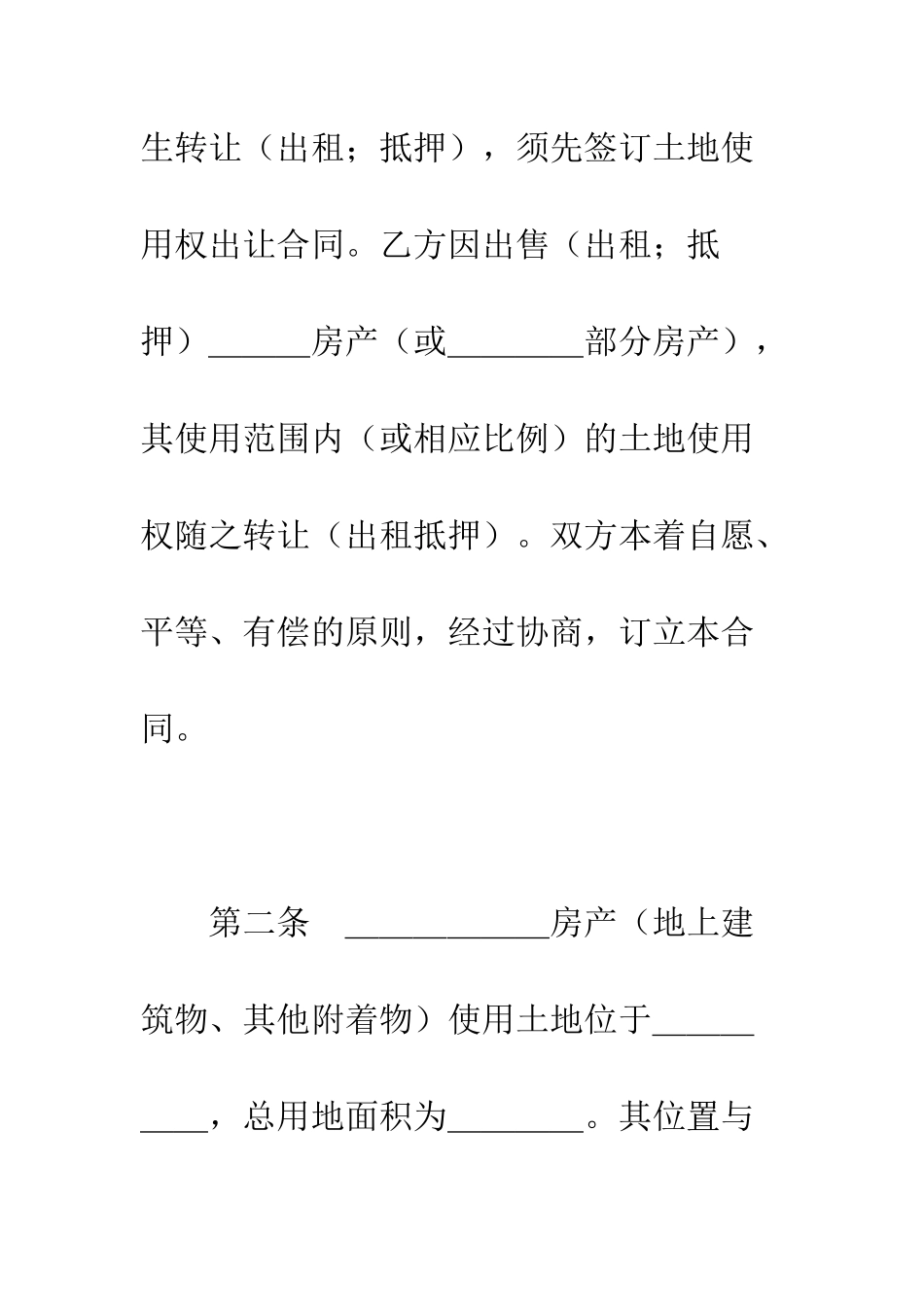 生转让（出租；抵押），须先签订土地使用权出让合同。乙方因出售（出租；抵押）____房产（或____部分房产），其使用范围内（或相应比例）的土地使用权随之转让（出租抵押）。双方本着自愿、平等、有偿的原则，经过协商，订立本合同。

第二条 ____房产（地上建筑物、其他附着物）使用土地位于____，总用地面积为____。其位置与